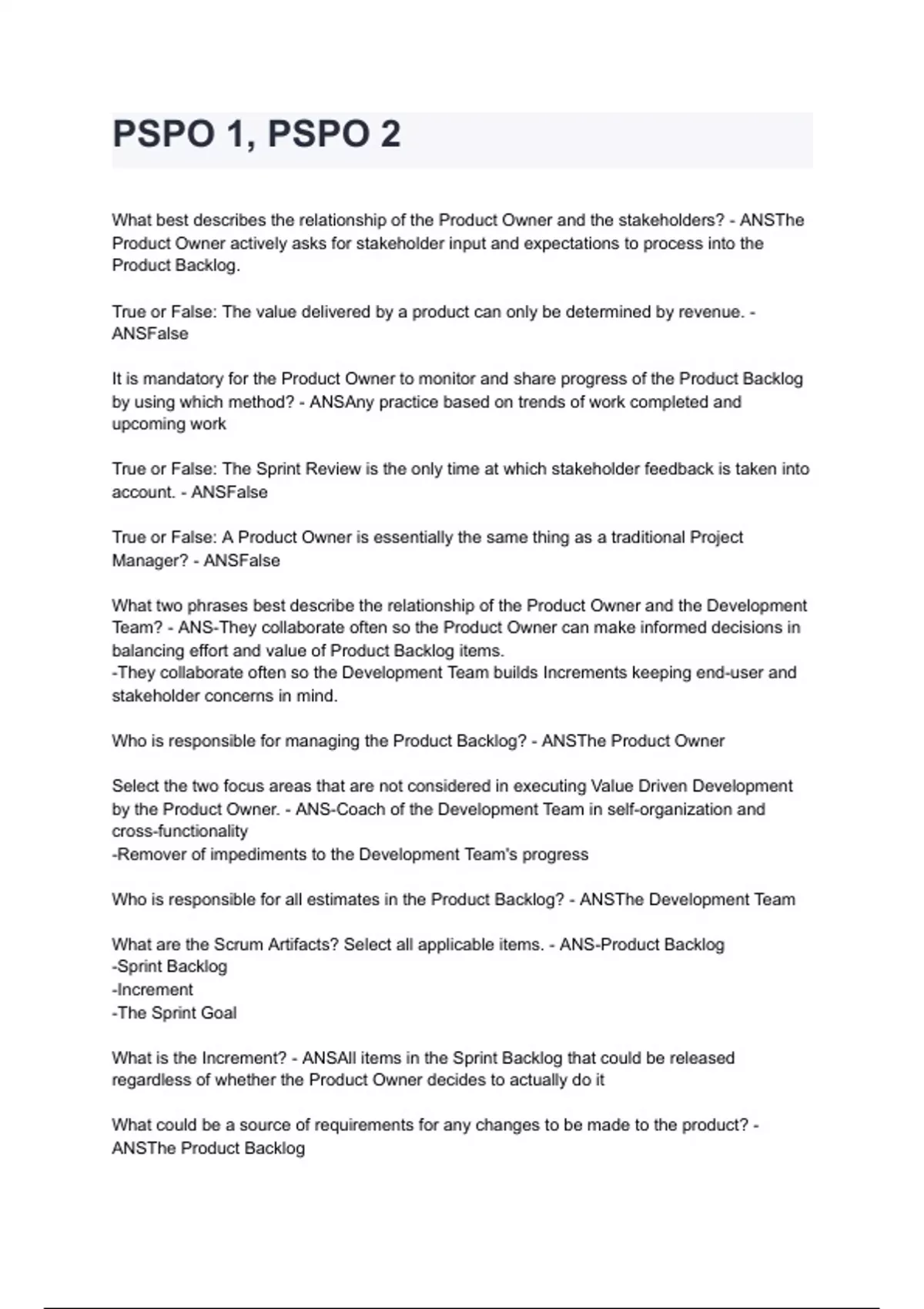 PSPO 1, PSPO 2

What best describes the relationship of the Product Owner and the stakeholders? - ANSThe Product Owner actively asks for stakeholder input and expectations to process into the Product Backlog.

True or False: The value delivered by a product can only be determined by revenue. - ANSFalse

It is mandatory for the Product Owner to monitor and share progress of the Product Backlog by using which method? - ANSAny practice based on trends of work completed and upcoming work

True or False: The Sprint Review is the only time at which stakeholder feedback is taken into account. - ANSFalse

True or False: A Product Owner is essentially the same thing as a traditional Project Manager? - ANSFalse

What two phrases best describe the relationship of the Product Owner and the Development Team? - ANS-They collaborate often so the Product Owner can make informed decisions in balancing effort and value of Product Backlog items.
-They collaborate often so the Development Team builds Increments keeping end-user and stakeholder concerns in mind.

Who is responsible for managing the Product Backlog? - ANSThe Product Owner

Select the two focus areas that are not considered in executing Value Driven Development by the Product Owner. - ANS-Coach of the Development Team in self-organization and cross-functionality
-Remover of impediments to the Development Team's progress

Who is responsible for all estimates in the Product Backlog? - ANSThe Development Team

What are the Scrum Artifacts? Select all applicable items. - ANS-Product Backlog
-Sprint Backlog
-Increment
-The Sprint Goal

What is the Increment? - ANSAll items in the Sprint Backlog that could be released regardless of whether the Product Owner decides to actually do it

What could be a source of requirements for any changes to be made to the product? - ANSThe Product Backlog